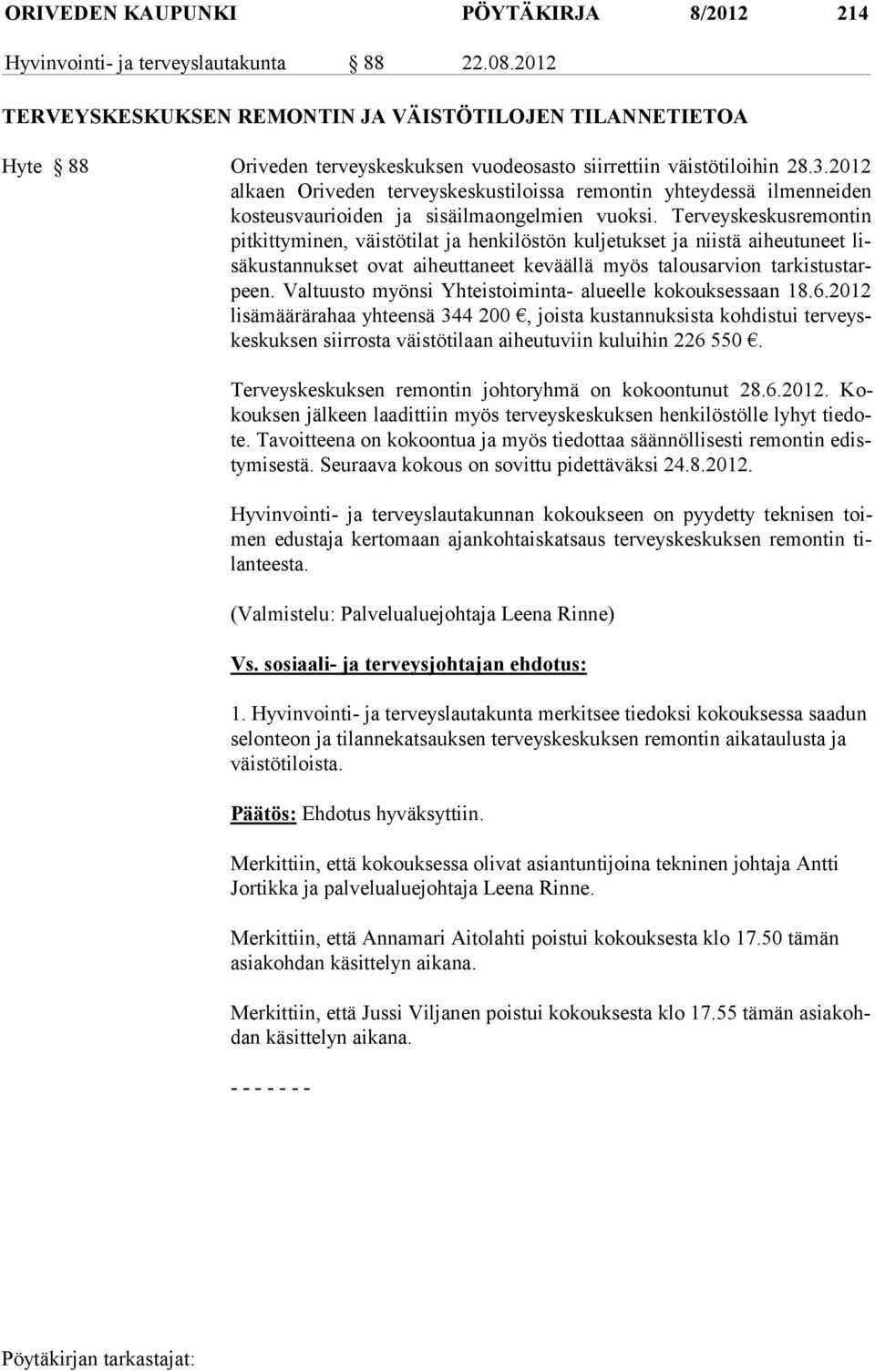 ORIVEDEN KAUPUNKI PÖYTÄKIRJA 8/2012 214

Hyvinvointi- ja terveyslautakunta § 88 22.08.2012

TERVEYSKESKUKSEN REMONTIN JA VÄISTÖTILOJEN TILANNETIETOA

Hyte § 88

Oriveden terveyskeskuksen vuodeosasto siirrettiin väistötiloihin 28.3.2012 alkaen Oriveden terveyskeskustiloissa remontin yhteydessä ilmenneiden kosteusvaurioiden ja sisäilmaongelmien vuoksi. Terveyskeskusremontin pitkittyminen, väistötilat ja henkilöstön kuljetukset ja niistä aiheutuneet lisäkustannukset ovat aiheuttaneet keväällä myös talousarvion tarkistustarpeen. Valtuusto myönsi Yhteistoiminta- alueelle kokouksessaan 18.6.2012 lisämäärärahaa yhteensä 344 200 €, joista kustannuksista kohdistui terveyskeskuksen siirrosta väistötilaan aiheutuviin kuluihin 226 550 €.

Terveyskeskuksen remontin johtoryhmä on kokoontunut 28.6.2012. Kokouksen jälkeen laadittiin myös terveyskeskuksen henkilöstölle lyhyt tiedote. Tavoitteena on kokoontua ja myös tiedottaa säännöllisesti remontin edistymisestä. Seuraava kokous on sovittu pidettäväksi 24.8.2012.

Hyvinvointi- ja terveyslautakunnan kokoukseen on pyydetty teknisen toimen edustaja kertomaan ajankohtaiskatsaus terveyskeskuksen remontin tilanteesta.

(Valmistelu: Palvelualuejohtaja Leena Rinne)

Vs. sosiaali- ja terveysjohtajan ehdotus:

1. Hyvinvointi- ja terveyslautakunta merkitsee tiedoksi kokouksessa saadun selonteon ja tilannekatsauksen terveyskeskuksen remontin aikataulusta ja väistötiloista.

Päätös: Ehdotus hyväksyttiin.

Merkittiin, että kokouksessa olivat asiantuntijoina tekninen johtaja Antti Jortikka ja palvelualuejohtaja Leena Rinne.

Merkittiin, että Annamari Aitolahti poistui kokouksesta klo 17.50 tämän asiakohdan käsittelyn aikana.

Merkittiin, että Jussi Viljanen poistui kokouksesta klo 17.55 tämän asiakohdan käsittelyn aikana.

- - - - - - -

Pöytäkirjan tarkastajat: